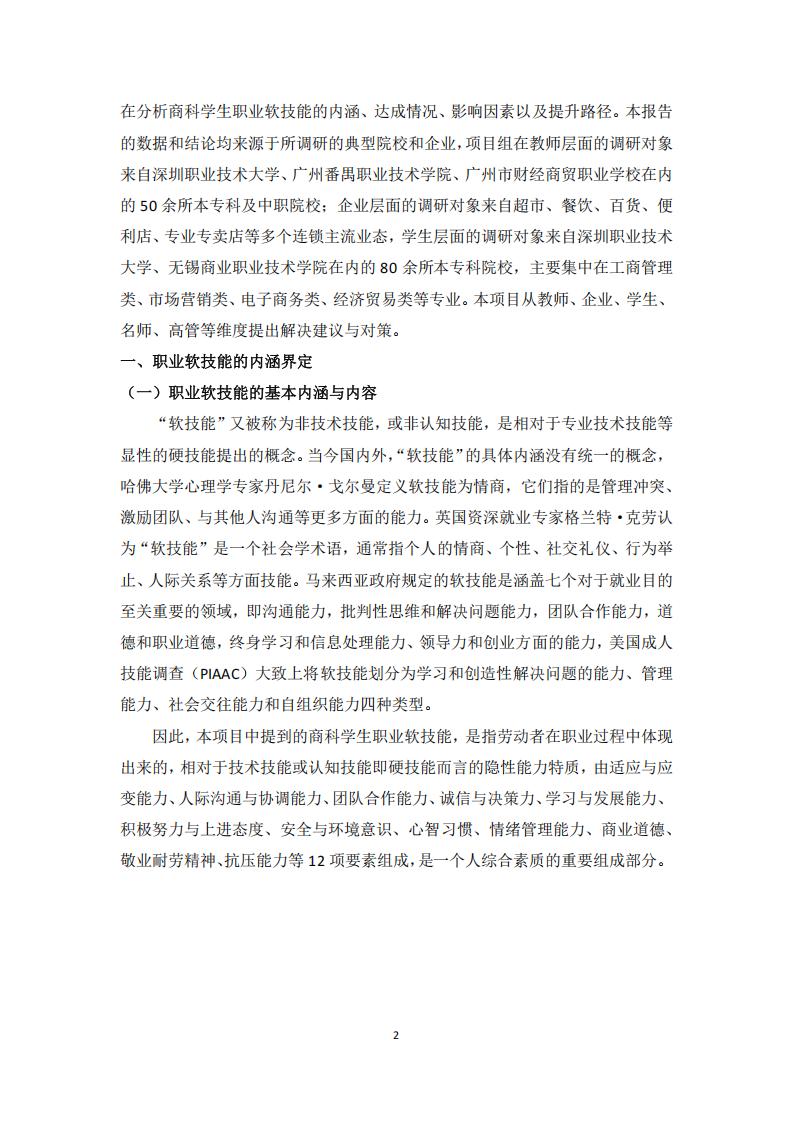 在分析商科学生职业软技能的内涵、达成情况、影响因素以及提升路径。本报告的数据和结论均来源于所调研的典型院校和企业，项目组在教师层面的调研对象来自深圳职业技术大学、广州番禺职业技术学院、广州市财经商贸职业学校在内的 50 余所本专科及中职院校；企业层面的调研对象来自超市、餐饮、百货、便利店、专业专卖店等多个连锁主流业态，学生层面的调研对象来自深圳职业技术大学、无锡商业职业技术学院在内的 80 余所本专科院校，主要集中在工商管理类、市场营销类、电子商务类、经济贸易类等专业。本项目从教师、企业、学生、名师、高管等维度提出解决建议与对策。

一、职业软技能的内涵界定

（一）职业软技能的基本内涵与内容

“软技能”又被称为非技术技能，或非认知技能，是相对于专业技术技能等显性的硬技能提出的概念。当今国内外，“软技能”的具体内涵没有统一的概念，哈佛大学心理学专家丹尼尔·戈尔曼定义软技能为情商，它们指的是管理冲突、激励团队、与其他人沟通等更多方面的能力。英国资深就业专家格兰特·克劳认为“软技能”是一个社会学术语，通常指个人的情商、个性、社交礼仪、行为举止、人际关系等方面技能。马来西亚政府规定的软技能是涵盖七个对于就业目的至关重要的领域，即沟通能力，批判性思维和解决问题能力，团队合作能力，道德和职业道德，终身学习和信息处理能力、领导力和创业方面的能力，美国成人技能调查（PIAAC）大致上将软技能划分为学习和创造性解决问题的能力、管理能力、社会交往能力和自组织能力四种类型。

因此，本项目中提到的商科学生职业软技能，是指劳动者在职业过程中体现出来的，相对于技术技能或认知技能即硬技能而言的隐性能力特质，由适应与应变能力、人际沟通与协调能力、团队合作能力、诚信与决策力、学习与发展能力、积极努力与上进态度、安全与环境意识、心智习惯、情绪管理能力、商业道德、敬业耐劳精神、抗压能力等 12 项要素组成，是一个人综合素质的重要组成部分。

2